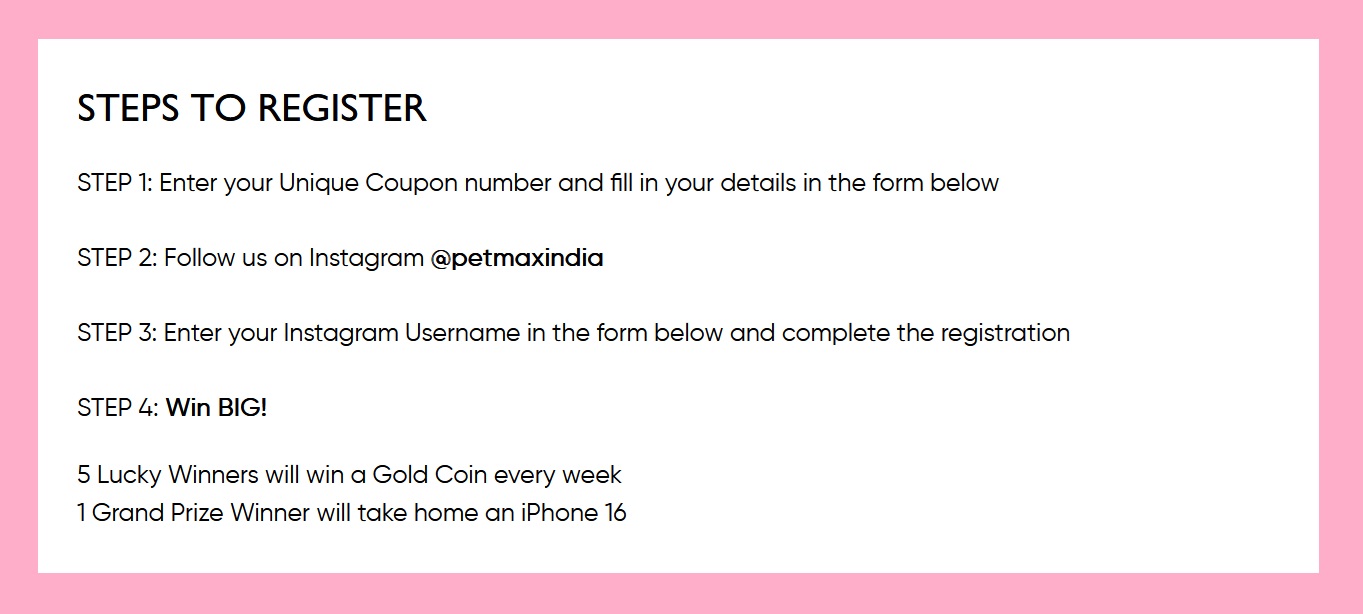 STEPS TO REGISTER

STEP 1: Enter your Unique Coupon number and fill in your details in the form below

STEP 2: Follow us on Instagram @petmaxindia

STEP 3: Enter your Instagram Username in the form below and complete the registration

STEP 4: Win BIG!

5 Lucky Winners will win a Gold Coin every week
1 Grand Prize Winner will take home an iPhone 16